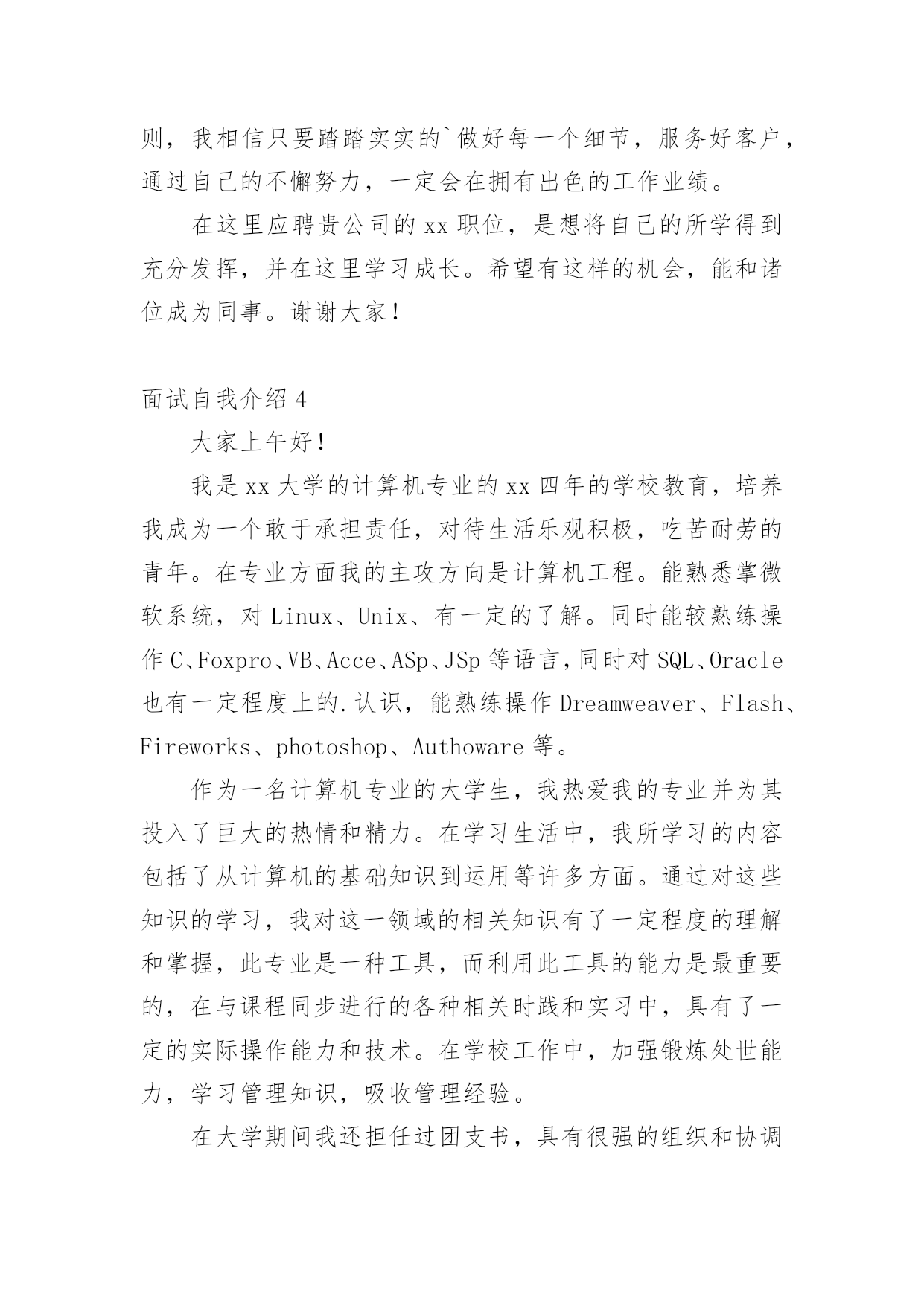 则，我相信只要踏踏实实的`做好每一个细节，服务好客户，通过自己的不懈努力，一定会在拥有出色的工作业绩。

在这里应聘贵公司的 xx 职位，是想将自己的所学得到充分发挥，并在这里学习成长。希望有这样的机会，能和诸位成为同事。谢谢大家！

面试自我介绍 4

大家上午好！

我是 xx 大学的计算机专业的 xx 四年的学校教育，培养我成为一个敢于承担责任，对待生活乐观积极，吃苦耐劳的青年。在专业方面我的主攻方向是计算机工程。能熟悉掌微软系统，对 Linux、Unix、有一定的了解。同时能较熟练操作 C、Foxpro、VB、Acce、ASp、JSp 等语言，同时对 SQL、Oracle 也有一定程度上的.认识，能熟练操作 Dreamweaver、Flash、Fireworks、photoshop、Authoware 等。

作为一名计算机专业的大学生，我热爱我的专业并为其投入了巨大的热情和精力。在学习生活中，我所学习的内容包括了从计算机的基础知识到运用等许多方面。通过对这些知识的学习，我对这一领域的相关知识有了一定程度的理解和掌握，此专业是一种工具，而利用此工具的能力是最重要的，在与课程同步进行的各种相关时践和实习中，具有了一定的实际操作能力和技术。在学校工作中，加强锻炼处世能力，学习管理知识，吸收管理经验。

在大学期间我还担任过团支书，具有很强的组织和协调